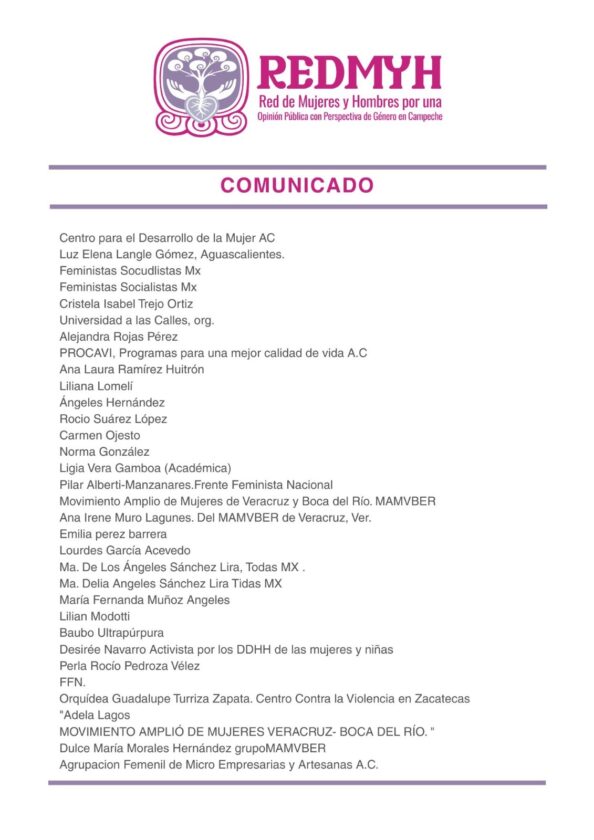 REDMYH
Red de Mujeres y Hombres por una
Opinión Pública con Perspectiva de Género en Campeche

COMUNICADO

Centro para el Desarrollo de la Mujer AC
Luz Elena Langle Gómez, Aguascalientes.
Feministas Socudlistas Mx
Feministas Socialistas Mx
Cristela Isabel Trejo Ortiz
Universidad a las Calles, org.
Alejandra Rojas Pérez
PROCAVI, Programas para una mejor calidad de vida A.C
Ana Laura Ramírez Huitrón
Liliana Lomelí
Ángeles Hernández
Rocio Suárez López
Carmen Ojesto
Norma González
Ligia Vera Gamboa (Académica)
Pilar Alberti-Manzanares.Frente Feminista Nacional
Movimiento Amplio de Mujeres de Veracruz y Boca del Río. MAMVBER
Ana Irene Muro Lagunes. Del MAMVBER de Veracruz, Ver.
Emilia perez barrera
Lourdes García Acevedo
Ma. De Los Ángeles Sánchez Lira, Todas MX .
Ma. Delia Angeles Sánchez Lira Tidas MX
María Fernanda Muñoz Angeles
Lilian Modotti
Baubo Ultrapúrpura
Desirée Navarro Activista por los DDHH de las mujeres y niñas
Perla Rocío Pedroza Vélez
FFN.
Orquídea Guadalupe Turriza Zapata. Centro Contra la Violencia en Zacatecas
"Adela Lagos
MOVIMIENTO AMPLIÓ DE MUJERES VERACRUZ- BOCA DEL RÍO. "
Dulce María Morales Hernández grupoMAMVBER
Agrupacion Femenil de Micro Empresarias y Artesanas A.C.